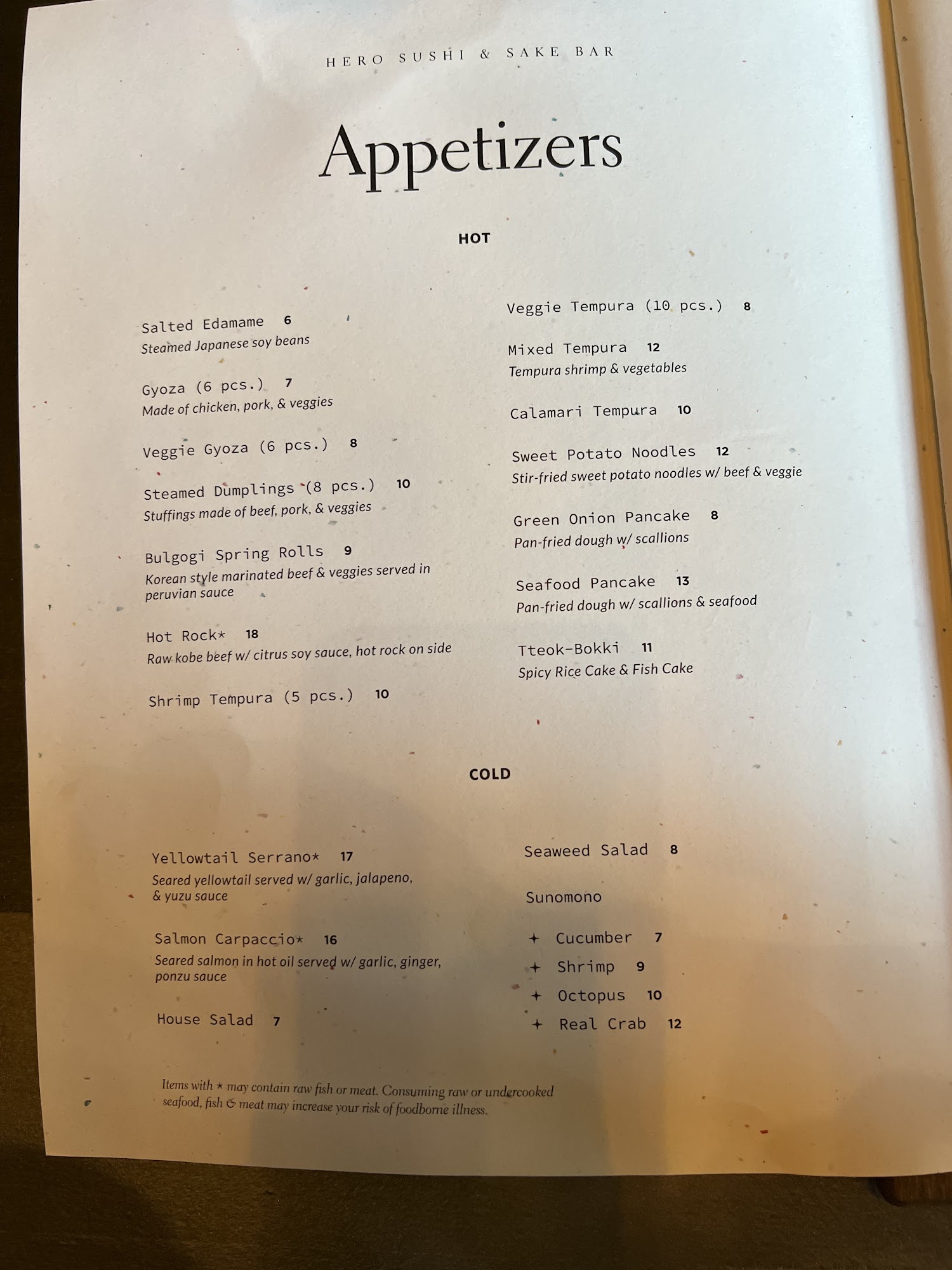 HERO SUSHI & SAKE BAR

Appetizers

HOT

Salted Edamame 6
Steamed Japanese soy beans

Gyoza (6 pcs.) 7
Made of chicken, pork, & veggies

Veggie Gyoza (6 pcs.) 8

Steamed Dumplings (8 pcs.) 10
Stuffings made of beef, pork, & veggies

Bulgogi Spring Rolls 9
Korean style marinated beef & veggies served in peruvian sauce

Hot Rock* 18
Raw kobe beef w/ citrus soy sauce, hot rock on side

Shrimp Tempura (5 pcs.) 10

Veggie Tempura (10 pcs.) 8

Mixed Tempura 12
Tempura shrimp & vegetables

Calamari Tempura 10

Sweet Potato Noodles 12
Stir-fried sweet potato noodles w/ beef & veggie

Green Onion Pancake 8
Pan-fried dough w/ scallions

Seafood Pancake 13
Pan-fried dough w/ scallions & seafood

Tteok-Bokki 11
Spicy Rice Cake & Fish Cake

COLD

Yellowtail Serrano* 17
Seared yellowtail served w/ garlic, jalapeno, & yuzu sauce

Salmon Carpaccio* 16
Seared salmon in hot oil served w/ garlic, ginger, ponzu sauce

House Salad 7

Seaweed Salad 8

Sunomono
+ Cucumber 7
+ Shrimp 9
+ Octopus 10
+ Real Crab 12

Items with * may contain raw fish or meat. Consuming raw or undercooked seafood, fish & meat may increase your risk of foodborne illness.